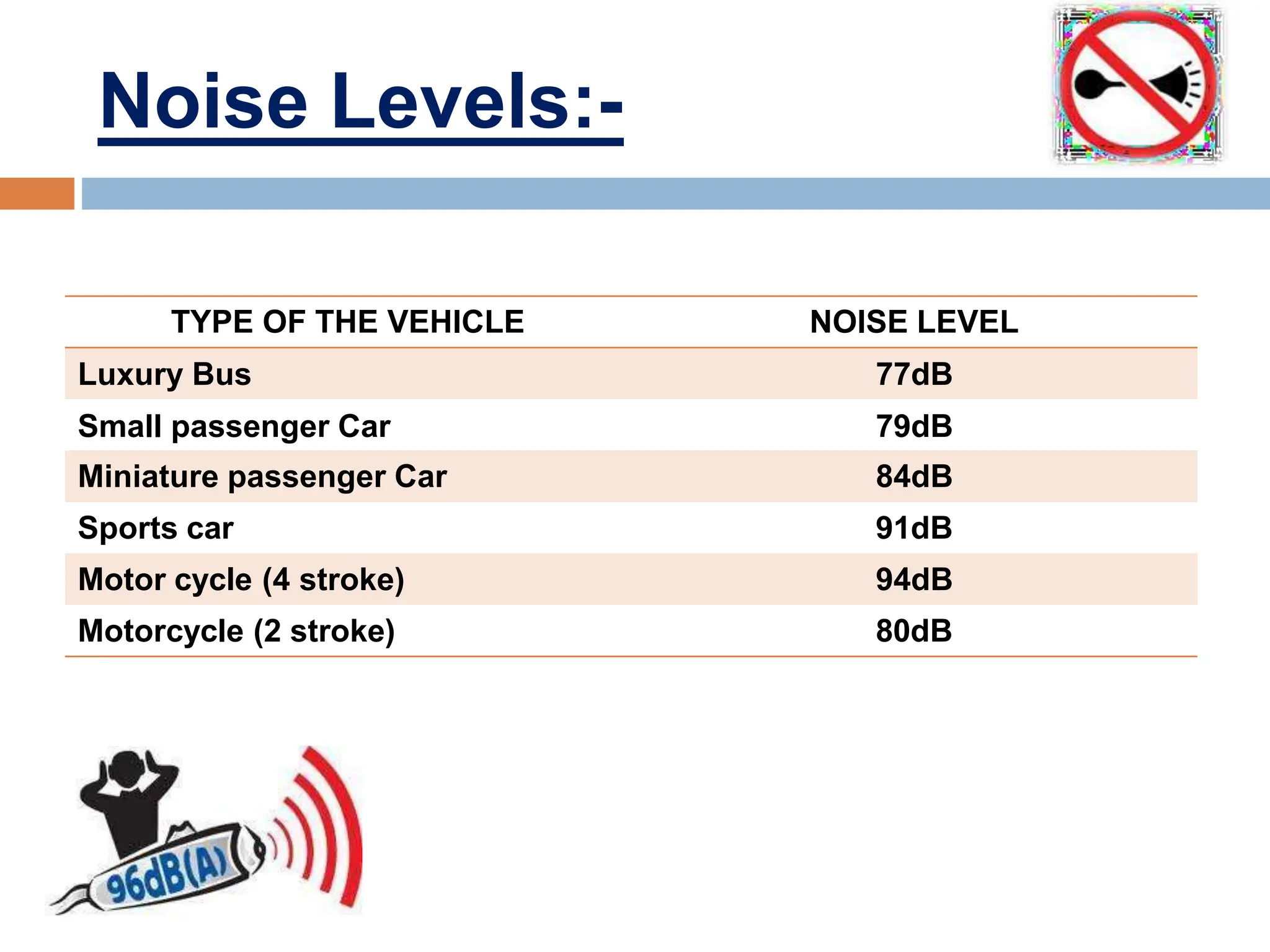 Noise Levels:-

| TYPE OF THE VEHICLE | NOISE LEVEL |
|---|---|
| Luxury Bus | 77dB |
| Small passenger Car | 79dB |
| Miniature passenger Car | 84dB |
| Sports car | 91dB |
| Motor cycle (4 stroke) | 94dB |
| Motorcycle (2 stroke) | 80dB |

96dB(A)